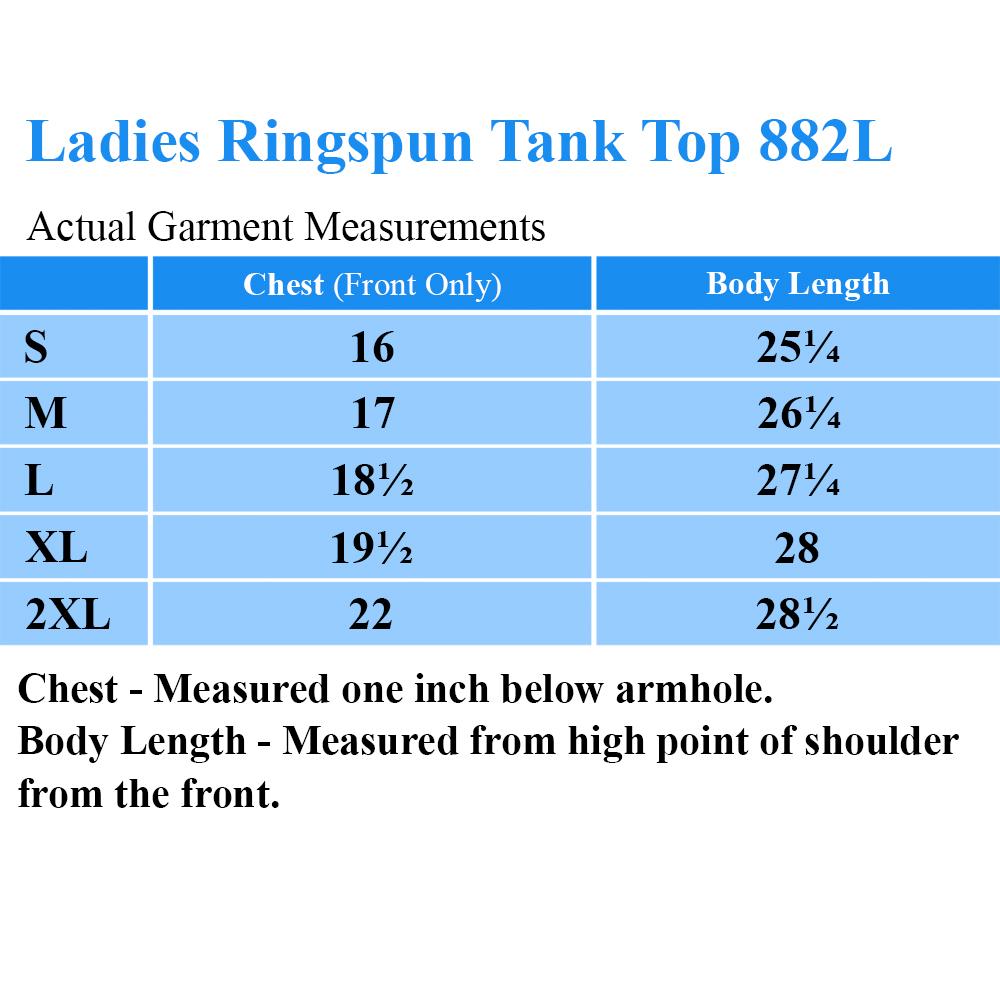 Ladies Ringspun Tank Top 882L

Actual Garment Measurements

| | Chest (Front Only) | Body Length |
|---|---|---|
| S | 16 | 25¼ |
| M | 17 | 26¼ |
| L | 18½ | 27¼ |
| XL | 19½ | 28 |
| 2XL | 22 | 28½ |

Chest - Measured one inch below armhole.
Body Length - Measured from high point of shoulder from the front.